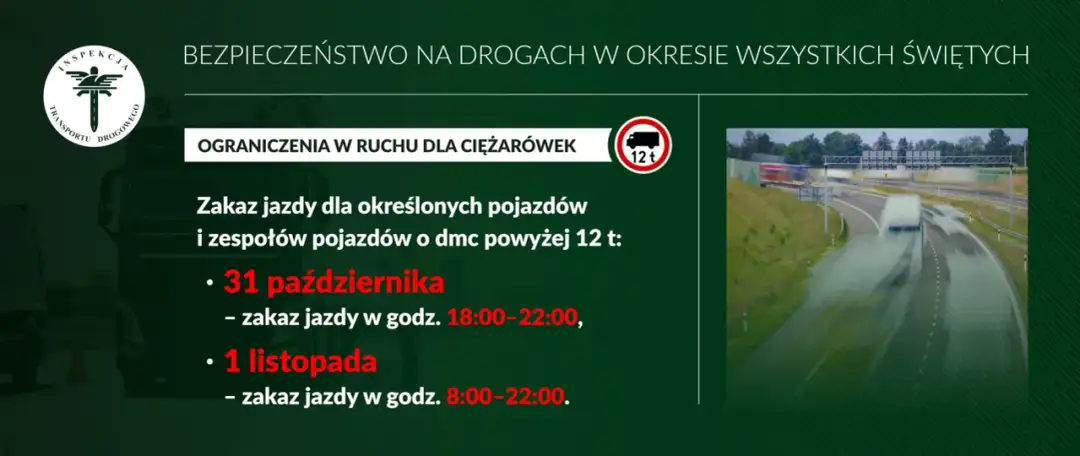 INSPEKCJA TRANSPORTU DROGOWEGO

BEZPIECZEŃSTWO NA DROGACH W OKRESIE WSZYSTKICH ŚWIĘTYCH

OGRANICZENIA W RUCHU DLA CIĘŻARÓWEK

12 t

Zakaz jazdy dla określonych pojazdów i zespołów pojazdów o dmc powyżej 12 t:

• 31 października
– zakaz jazdy w godz. 18:00–22:00,

• 1 listopada
– zakaz jazdy w godz. 8:00–22:00.